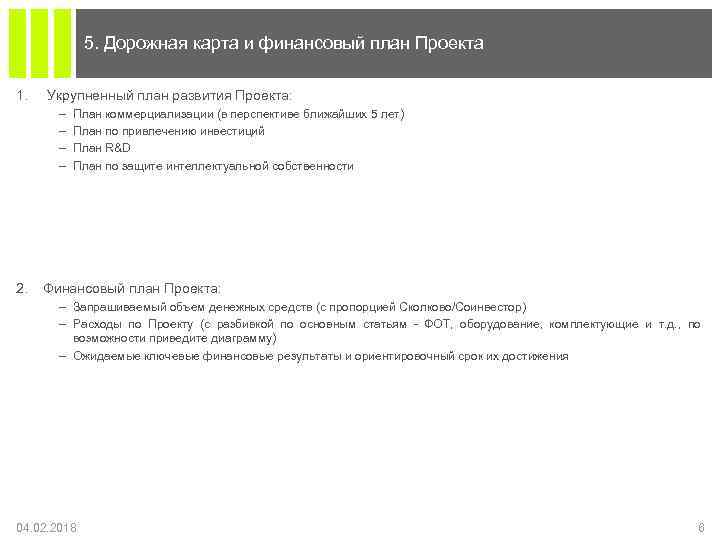 5. Дорожная карта и финансовый план Проекта

1. Укрупненный план развития Проекта:
– План коммерциализации (в перспективе ближайших 5 лет)
– План по привлечению инвестиций
– План R&D
– План по защите интеллектуальной собственности

2. Финансовый план Проекта:
– Запрашиваемый объем денежных средств (с пропорцией Сколково/Соинвестор)
– Расходы по Проекту (с разбивкой по основным статьям – ФОТ, оборудование, комплектующие и т.д., по возможности приведите диаграмму)
– Ожидаемые ключевые финансовые результаты и ориентировочный срок их достижения

04.02.2018

6